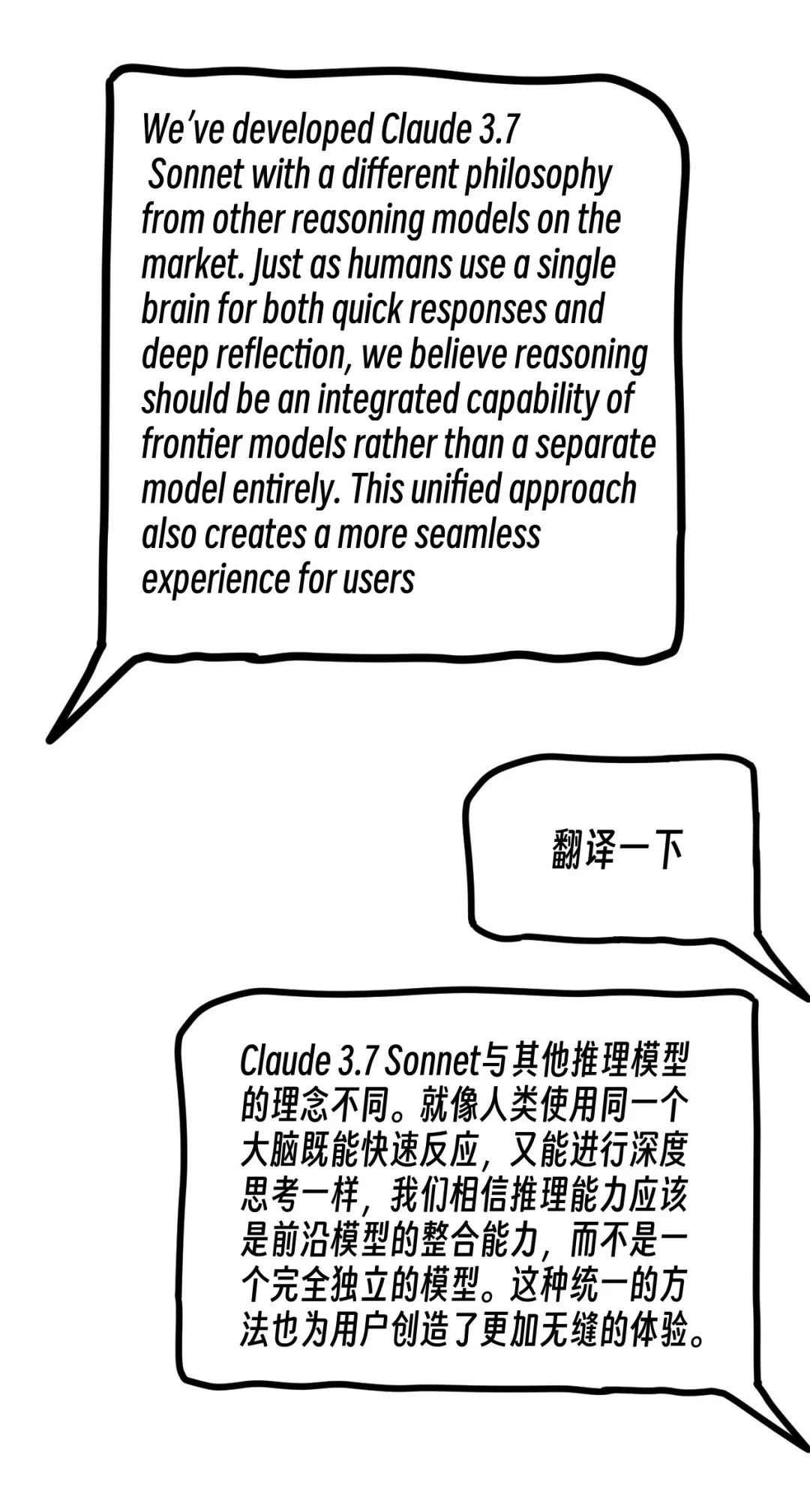 We've developed Claude 3.7 Sonnet with a different philosophy from other reasoning models on the market. Just as humans use a single brain for both quick responses and deep reflection, we believe reasoning should be an integrated capability of frontier models rather than a separate model entirely. This unified approach also creates a more seamless experience for users

翻译一下

Claude 3.7 Sonnet与其他推理模型的理念不同。就像人类使用同一个大脑既能快速反应，又能进行深度思考一样，我们相信推理能力应该是前沿模型的整合能力，而不是一个完全独立的模型。这种统一的方法也为用户创造了更加无缝的体验。